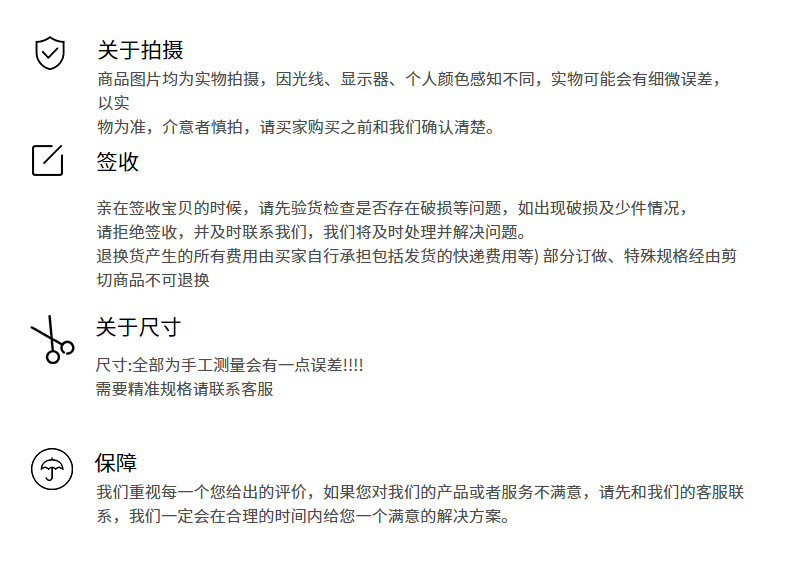 关于拍摄

商品图片均为实物拍摄，因光线、显示器、个人颜色感知不同，实物可能会有细微误差，以实物为准，介意者慎拍，请买家购买之前和我们确认清楚。

签收

亲在签收宝贝的时候，请先验货检查是否存在破损等问题，如出现破损及少件情况，请拒绝签收，并及时联系我们，我们将及时处理并解决问题。
退换货产生的所有费用由买家自行承担包括发货的快递费用等）部分订做、特殊规格经由剪切商品不可退换

关于尺寸

尺寸:全部为手工测量会有一点误差!!!!
需要精准规格请联系客服

保障

我们重视每一个您给出的评价，如果您对我们的产品或者服务不满意，请先和我们的客服联系，我们一定会在合理的时间内给您一个满意的解决方案。